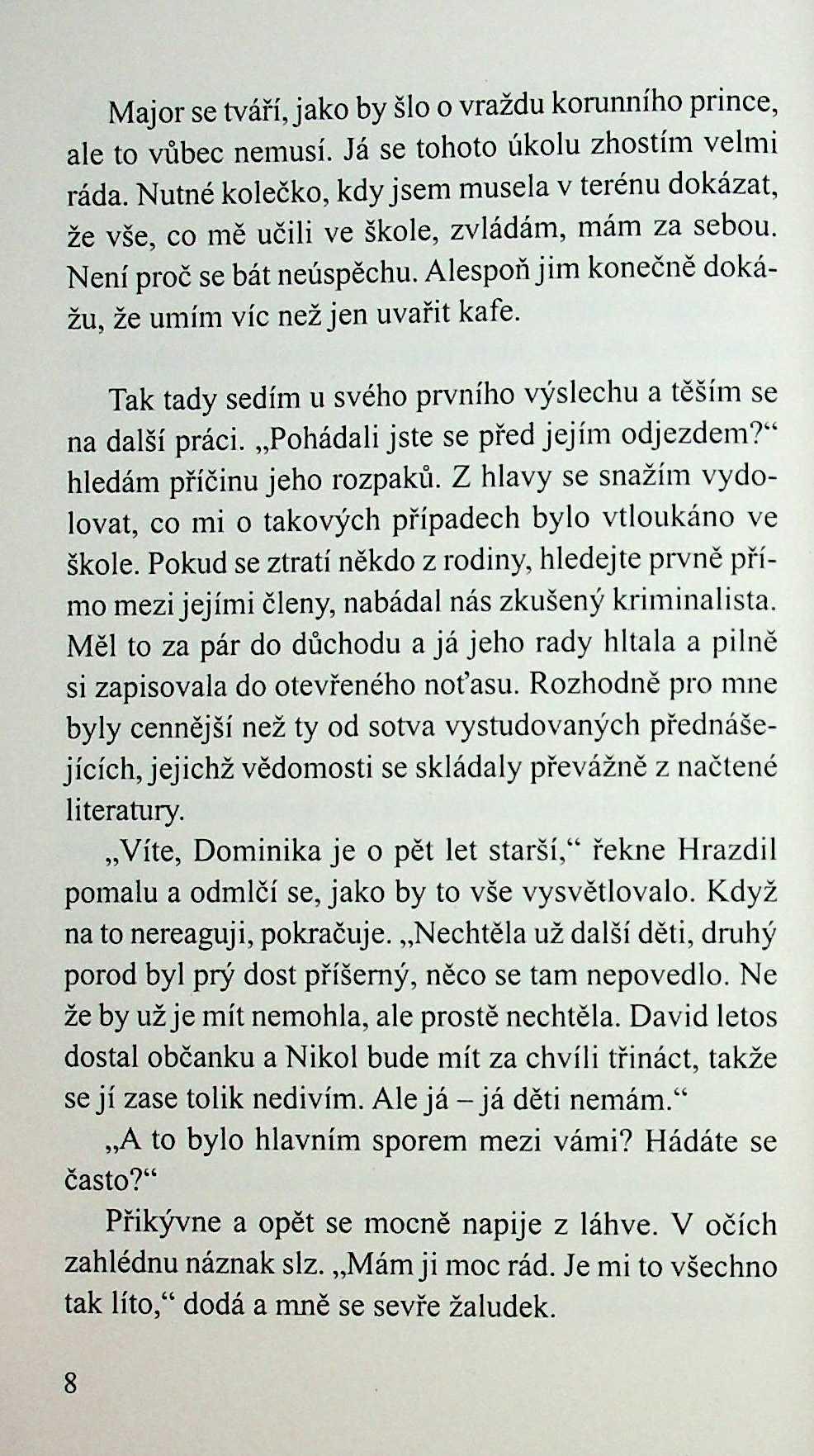 Major se tváří, jako by šlo o vraždu korunního prince, ale to vůbec nemusí. Já se tohoto úkolu zhostím velmi ráda. Nutné kolečko, kdy jsem musela v terénu dokázat, že vše, co mě učili ve škole, zvládám, mám za sebou. Není proč se bát neúspěchu. Alespoň jim konečně dokážu, že umím víc než jen uvařit kafe.

Tak tady sedím u svého prvního výslechu a těším se na další práci. „Pohádali jste se před jejím odjezdem?“ hledám příčinu jeho rozpaků. Z hlavy se snažím vydolovat, co mi o takových případech bylo vtloukáno ve škole. Pokud se ztratí někdo z rodiny, hledejte prvně přímo mezi jejími členy, nabádal nás zkušený kriminalista. Měl to za pár do důchodu a já jeho rady hltala a pilně si zapisovala do otevřeného noťasu. Rozhodně pro mne byly cennější než ty od sotva vystudovaných přednášejících, jejichž vědomosti se skládaly převážně z načtené literatury.

„Víte, Dominika je o pět let starší,“ řekne Hrazdil pomalu a odmlčí se, jako by to vše vysvětlovalo. Když na to nereaguji, pokračuje. „Nechtěla už další děti, druhý porod byl prý dost příšerný, něco se tam nepovedlo. Ne že by už je mít nemohla, ale prostě nechtěla. David letos dostal občanku a Nikol bude mít za chvíli třináct, takže se jí zase tolik nedivím. Ale já – já děti nemám.“

„A to bylo hlavním sporem mezi vámi? Hádáte se často?“

Přikývne a opět se mocně napije z láhve. V očích zahlédnu náznak slz. „Mám ji moc rád. Je mi to všechno tak líto,“ dodá a mně se sevře žaludek.

8